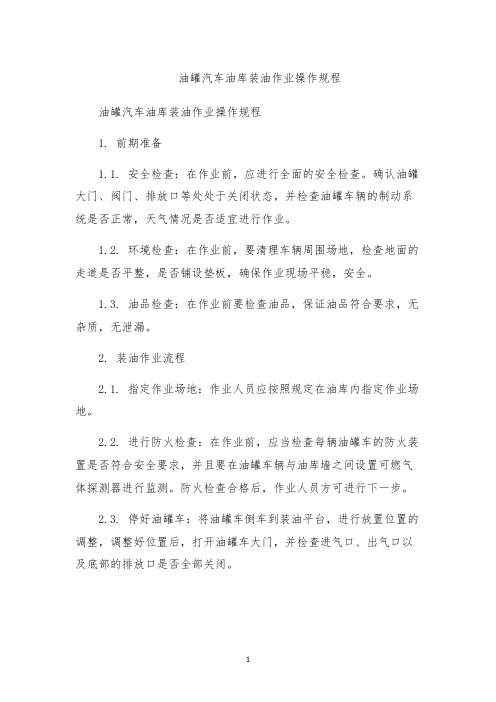 油罐汽车油库装油作业操作规程

油罐汽车油库装油作业操作规程

1. 前期准备

1.1. 安全检查：在作业前，应进行全面的安全检查。确认油罐大门、阀门、排放口等处处于关闭状态，并检查油罐车辆的制动系统是否正常，天气情况是否适宜进行作业。

1.2. 环境检查：在作业前，要清理车辆周围场地，检查地面的走道是否平整，是否铺设垫板，确保作业现场平稳，安全。

1.3. 油品检查：在作业前要检查油品，保证油品符合要求，无杂质，无泄漏。

2. 装油作业流程

2.1. 指定作业场地：作业人员应按照规定在油库内指定作业场地。

2.2. 进行防火检查：在作业前，应当检查每辆油罐车的防火装置是否符合安全要求，并且要在油罐车辆与油库墙之间设置可燃气体探测器进行监测。防火检查合格后，作业人员方可进行下一步。

2.3. 停好油罐车：将油罐车倒车到装油平台，进行放置位置的调整，调整好位置后，打开油罐车大门，并检查进气口、出气口以及底部的排放口是否全部关闭。

1